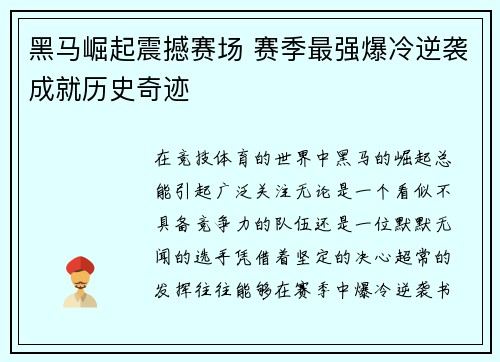 黑马崛起震撼赛场 赛季最强爆冷逆袭成就历史奇迹

在竞技体育的世界中黑马的崛起总能引起广泛关注无论是一个看似不具备竞争力的队伍还是一位默默无闻的选手凭借着坚定的决心超常的发挥往往能够在赛季中爆冷逆袭书